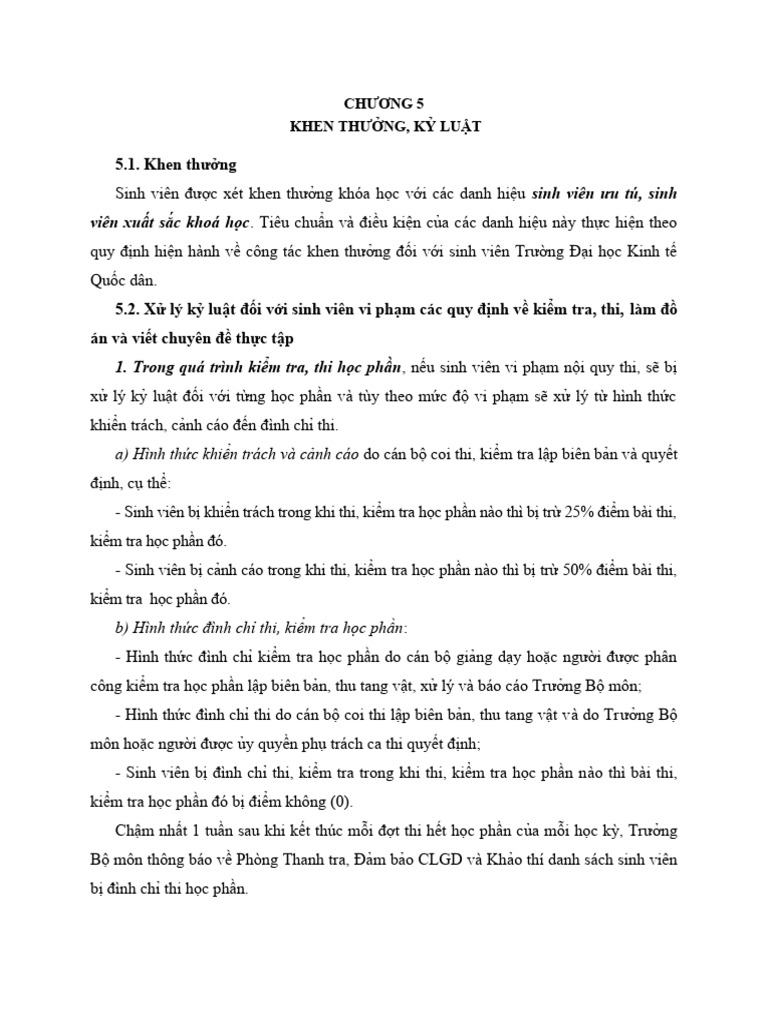 CHƯƠNG 5
KHEN THƯỞNG, KỶ LUẬT

5.1. Khen thưởng

Sinh viên được xét khen thưởng khóa học với các danh hiệu sinh viên ưu tú, sinh viên xuất sắc khoá học. Tiêu chuẩn và điều kiện của các danh hiệu này thực hiện theo quy định hiện hành về công tác khen thưởng đối với sinh viên Trường Đại học Kinh tế Quốc dân.

5.2. Xử lý kỷ luật đối với sinh viên vi phạm các quy định về kiểm tra, thi, làm đồ án và viết chuyên đề thực tập

1. Trong quá trình kiểm tra, thi học phần, nếu sinh viên vi phạm nội quy thi, sẽ bị xử lý kỷ luật đối với từng học phần và tùy theo mức độ vi phạm sẽ xử lý từ hình thức khiển trách, cảnh cáo đến đình chỉ thi.

a) Hình thức khiển trách và cảnh cáo do cán bộ coi thi, kiểm tra lập biên bản và quyết định, cụ thể:

- Sinh viên bị khiển trách trong khi thi, kiểm tra học phần nào thì bị trừ 25% điểm bài thi, kiểm tra học phần đó.

- Sinh viên bị cảnh cáo trong khi thi, kiểm tra học phần nào thì bị trừ 50% điểm bài thi, kiểm tra học phần đó.

b) Hình thức đình chỉ thi, kiểm tra học phần:

- Hình thức đình chỉ kiểm tra học phần do cán bộ giảng dạy hoặc người được phân công kiểm tra học phần lập biên bản, thu tang vật, xử lý và báo cáo Trưởng Bộ môn;

- Hình thức đình chỉ thi do cán bộ coi thi lập biên bản, thu tang vật và do Trưởng Bộ môn hoặc người được ủy quyền phụ trách ca thi quyết định;

- Sinh viên bị đình chỉ thi, kiểm tra trong khi thi, kiểm tra học phần nào thì bài thi, kiểm tra học phần đó bị điểm không (0).

Chậm nhất 1 tuần sau khi kết thúc mỗi đợt thi hết học phần của mỗi học kỳ, Trưởng Bộ môn thông báo về Phòng Thanh tra, Đảm bảo CLGD và Khảo thí danh sách sinh viên bị đình chỉ thi học phần.